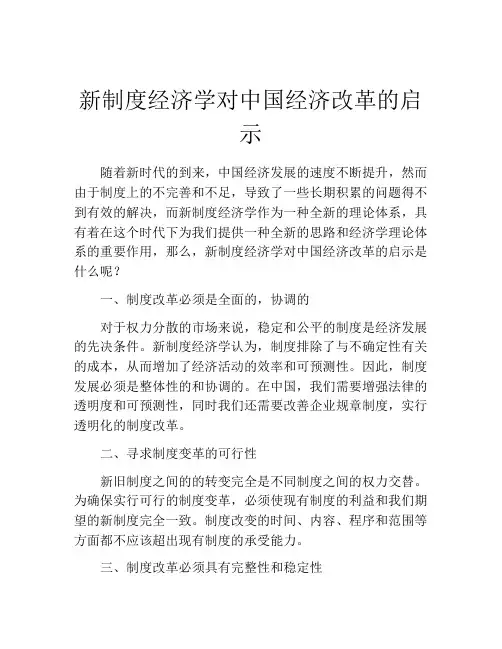 新制度经济学对中国经济改革的启示

随着新时代的到来，中国经济发展的速度不断提升，然而由于制度上的不完善和不足，导致了一些长期积累的问题得不到有效的解决，而新制度经济学作为一种全新的理论体系，具有着在这个时代下为我们提供一种全新的思路和经济学理论体系的重要作用，那么，新制度经济学对中国经济改革的启示是什么呢？

一、制度改革必须是全面的，协调的

对于权力分散的市场来说，稳定和公平的制度是经济发展的先决条件。新制度经济学认为，制度排除了与不确定性有关的成本，从而增加了经济活动的效率和可预测性。因此，制度发展必须是整体性的和协调的。在中国，我们需要增强法律的透明度和可预测性，同时我们还需要改善企业规章制度，实行透明化的制度改革。

二、寻求制度变革的可行性

新旧制度之间的的转变完全是不同制度之间的权力交替。为确保实行可行的制度变革，必须使现有制度的利益和我们期望的新制度完全一致。制度改变的时间、内容、程序和范围等方面都不应该超出现有制度的承受能力。

三、制度改革必须具有完整性和稳定性